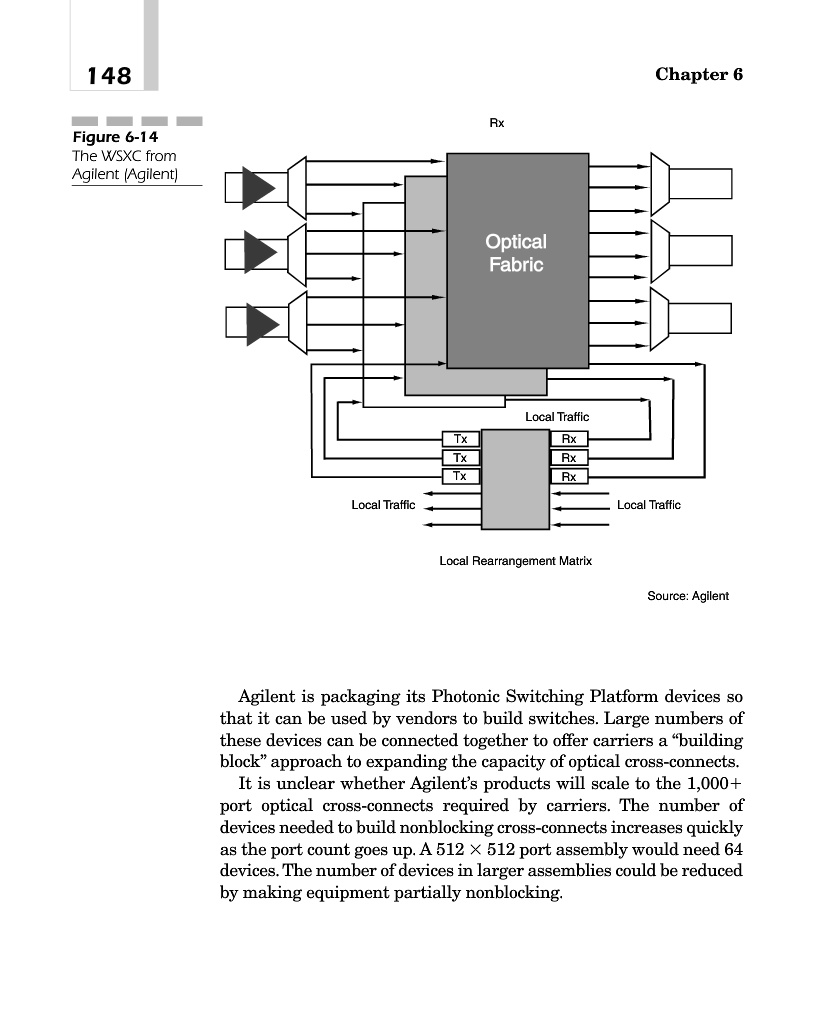 148

Chapter 6

Figure 6-14
The WSXC from Agilent (Agilent)

Rx

Optical Fabric

Local Traffic

Tx
Tx
Tx

Rx
Rx
Rx

Local Traffic

Local Traffic

Local Rearrangement Matrix

Source: Agilent

Agilent is packaging its Photonic Switching Platform devices so that it can be used by vendors to build switches. Large numbers of these devices can be connected together to offer carriers a "building block" approach to expanding the capacity of optical cross-connects.

It is unclear whether Agilent's products will scale to the 1,000+ port optical cross-connects required by carriers. The number of devices needed to build nonblocking cross-connects increases quickly as the port count goes up. A $512 \times 512$ port assembly would need 64 devices. The number of devices in larger assemblies could be reduced by making equipment partially nonblocking.